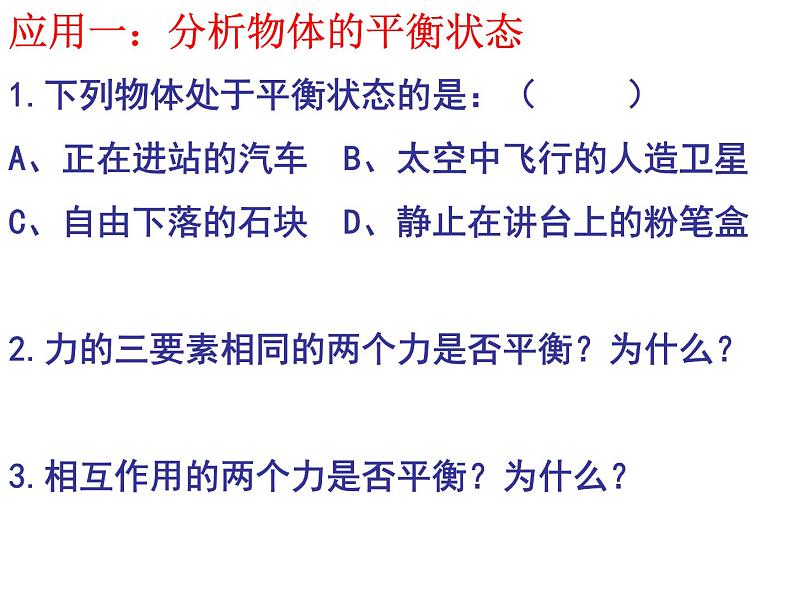 应用一：分析物体的平衡状态

1.下列物体处于平衡状态的是：（　　）

A、正在进站的汽车　B、太空中飞行的人造卫星

C、自由下落的石块　D、静止在讲台上的粉笔盒

2.力的三要素相同的两个力是否平衡？为什么？

3.相互作用的两个力是否平衡？为什么？